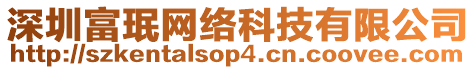 深圳富珉网络科技有限公司
http://szkentalsop4.cn.coovee.com